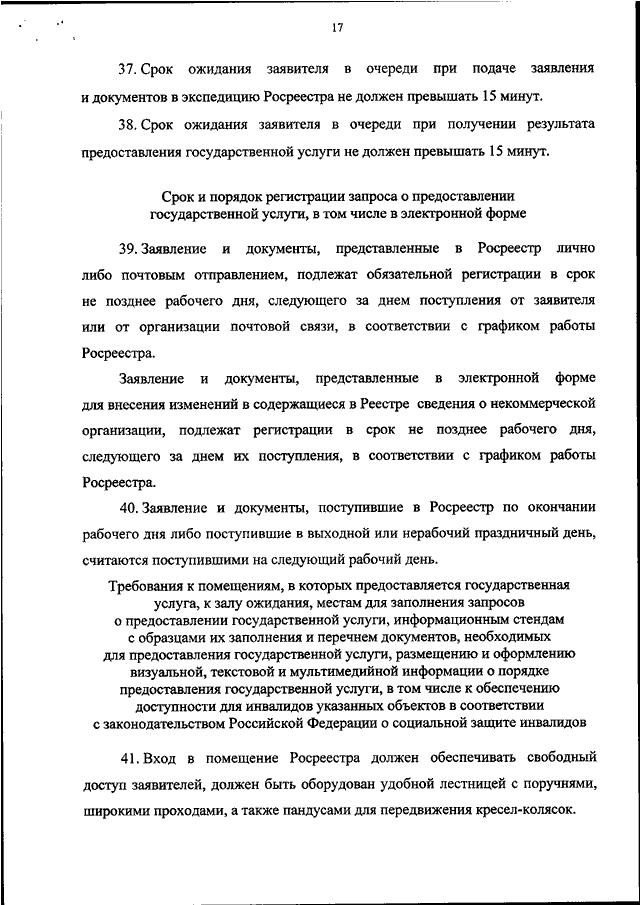 17

37. Срок ожидания заявителя в очереди при подаче заявления и документов в экспедицию Росреестра не должен превышать 15 минут.

38. Срок ожидания заявителя в очереди при получении результата предоставления государственной услуги не должен превышать 15 минут.

Срок и порядок регистрации запроса о предоставлении государственной услуги, в том числе в электронной форме

39. Заявление и документы, представленные в Росреестр лично либо почтовым отправлением, подлежат обязательной регистрации в срок не позднее рабочего дня, следующего за днем поступления от заявителя или от организации почтовой связи, в соответствии с графиком работы Росреестра.

Заявление и документы, представленные в электронной форме для внесения изменений в содержащиеся в Реестре сведения о некоммерческой организации, подлежат регистрации в срок не позднее рабочего дня, следующего за днем их поступления, в соответствии с графиком работы Росреестра.

40. Заявление и документы, поступившие в Росреестр по окончании рабочего дня либо поступившие в выходной или нерабочий праздничный день, считаются поступившими на следующий рабочий день.

Требования к помещениям, в которых предоставляется государственная услуга, к залу ожидания, местам для заполнения запросов о предоставлении государственной услуги, информационным стендам с образцами их заполнения и перечнем документов, необходимых для предоставления государственной услуги, размещению и оформлению визуальной, текстовой и мультимедийной информации о порядке предоставления государственной услуги, в том числе к обеспечению доступности для инвалидов указанных объектов в соответствии с законодательством Российской Федерации о социальной защите инвалидов

41. Вход в помещение Росреестра должен обеспечивать свободный доступ заявителей, должен быть оборудован удобной лестницей с поручнями, широкими проходами, а также пандусами для передвижения кресел-колясок.